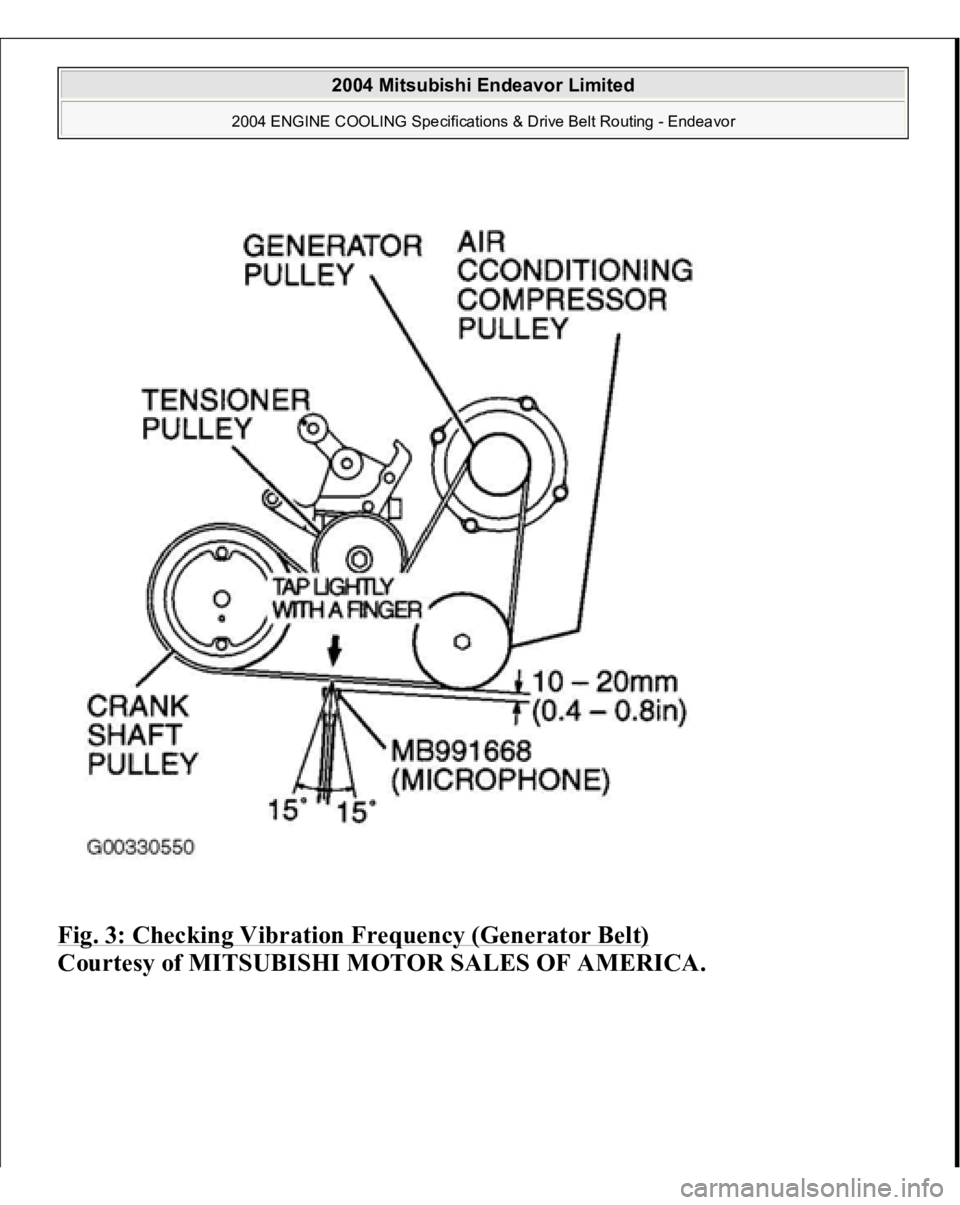 2004 Mitsubishi Endeavor Limited

2004 ENGINE COOLING Specifications & Drive Belt Routing - Endeavor

GENERATOR PULLEY

AIR CCONDITIONING COMPRESSOR PULLEY

TENSIONER PULLEY

TAP LIGHTLY WITH A FINGER

CRANK SHAFT PULLEY

10 – 20mm (0.4 – 0.8in)

MB991668 (MICROPHONE)

15° 15°

G00330550

Fig. 3: Checking Vibration Frequency (Generator Belt)
Courtesy of MITSUBISHI MOTOR SALES OF AMERICA.

carmanualsonline.info